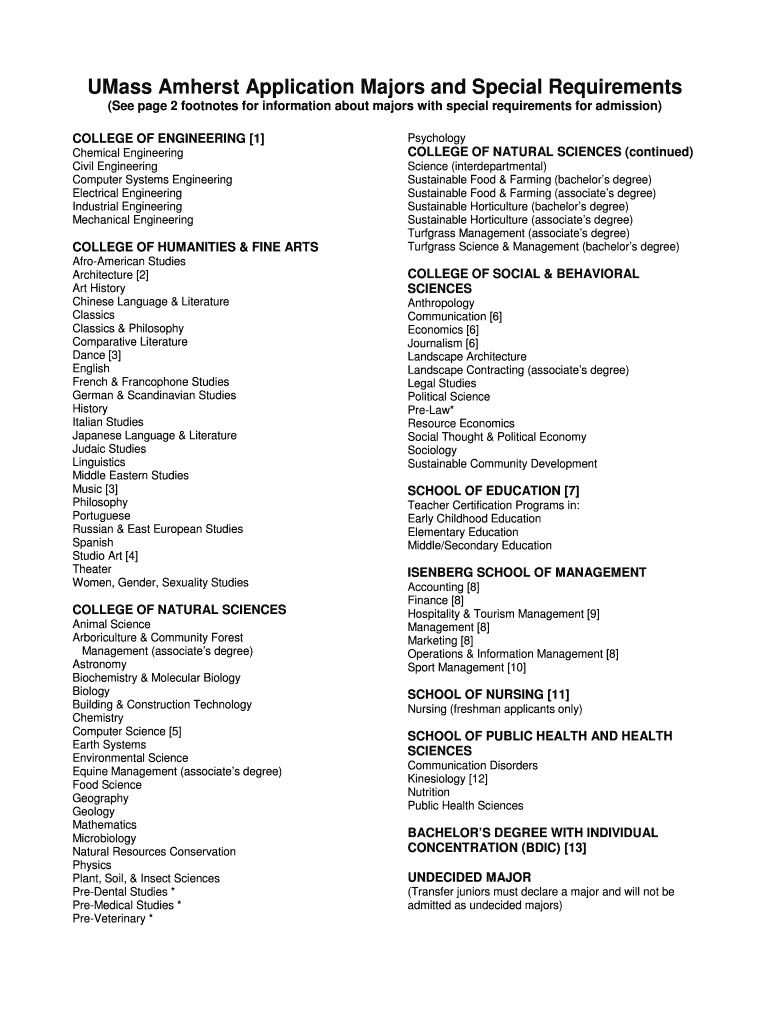 UMass Amherst Application Majors and Special Requirements
(See page 2 footnotes for information about majors with special requirements for admission)

COLLEGE OF ENGINEERING [1]
Chemical Engineering
Civil Engineering
Computer Systems Engineering
Electrical Engineering
Industrial Engineering
Mechanical Engineering

COLLEGE OF HUMANITIES & FINE ARTS
Afro-American Studies
Architecture [2]
Art History
Chinese Language & Literature
Classics
Classics & Philosophy
Comparative Literature
Dance [3]
English
French & Francophone Studies
German & Scandinavian Studies
History
Italian Studies
Japanese Language & Literature
Judaic Studies
Linguistics
Middle Eastern Studies
Music [3]
Philosophy
Portuguese
Russian & East European Studies
Spanish
Studio Art [4]
Theater
Women, Gender, Sexuality Studies

COLLEGE OF NATURAL SCIENCES
Animal Science
Arboriculture & Community Forest Management (associate's degree)
Astronomy
Biochemistry & Molecular Biology
Biology
Building & Construction Technology
Chemistry
Computer Science [5]
Earth Systems
Environmental Science
Equine Management (associate's degree)
Food Science
Geography
Geology
Mathematics
Microbiology
Natural Resources Conservation
Physics
Plant, Soil, & Insect Sciences
Pre-Dental Studies *
Pre-Medical Studies *
Pre-Veterinary *

Psychology
COLLEGE OF NATURAL SCIENCES (continued)
Science (interdepartmental)
Sustainable Food & Farming (bachelor's degree)
Sustainable Food & Farming (associate's degree)
Sustainable Horticulture (bachelor's degree)
Sustainable Horticulture (associate's degree)
Turfgrass Management (associate's degree)
Turfgrass Science & Management (bachelor's degree)

COLLEGE OF SOCIAL & BEHAVIORAL SCIENCES
Anthropology
Communication [6]
Economics [6]
Journalism [6]
Landscape Architecture
Landscape Contracting (associate's degree)
Legal Studies
Political Science
Pre-Law*
Resource Economics
Social Thought & Political Economy
Sociology
Sustainable Community Development

SCHOOL OF EDUCATION [7]
Teacher Certification Programs in:
Early Childhood Education
Elementary Education
Middle/Secondary Education

ISENBERG SCHOOL OF MANAGEMENT
Accounting [8]
Finance [8]
Hospitality & Tourism Management [9]
Management [8]
Marketing [8]
Operations & Information Management [8]
Sport Management [10]

SCHOOL OF NURSING [11]
Nursing (freshman applicants only)

SCHOOL OF PUBLIC HEALTH AND HEALTH SCIENCES
Communication Disorders
Kinesiology [12]
Nutrition
Public Health Sciences

BACHELOR'S DEGREE WITH INDIVIDUAL CONCENTRATION (BDIC) [13]

UNDECIDED MAJOR
(Transfer juniors must declare a major and will not be admitted as undecided majors)